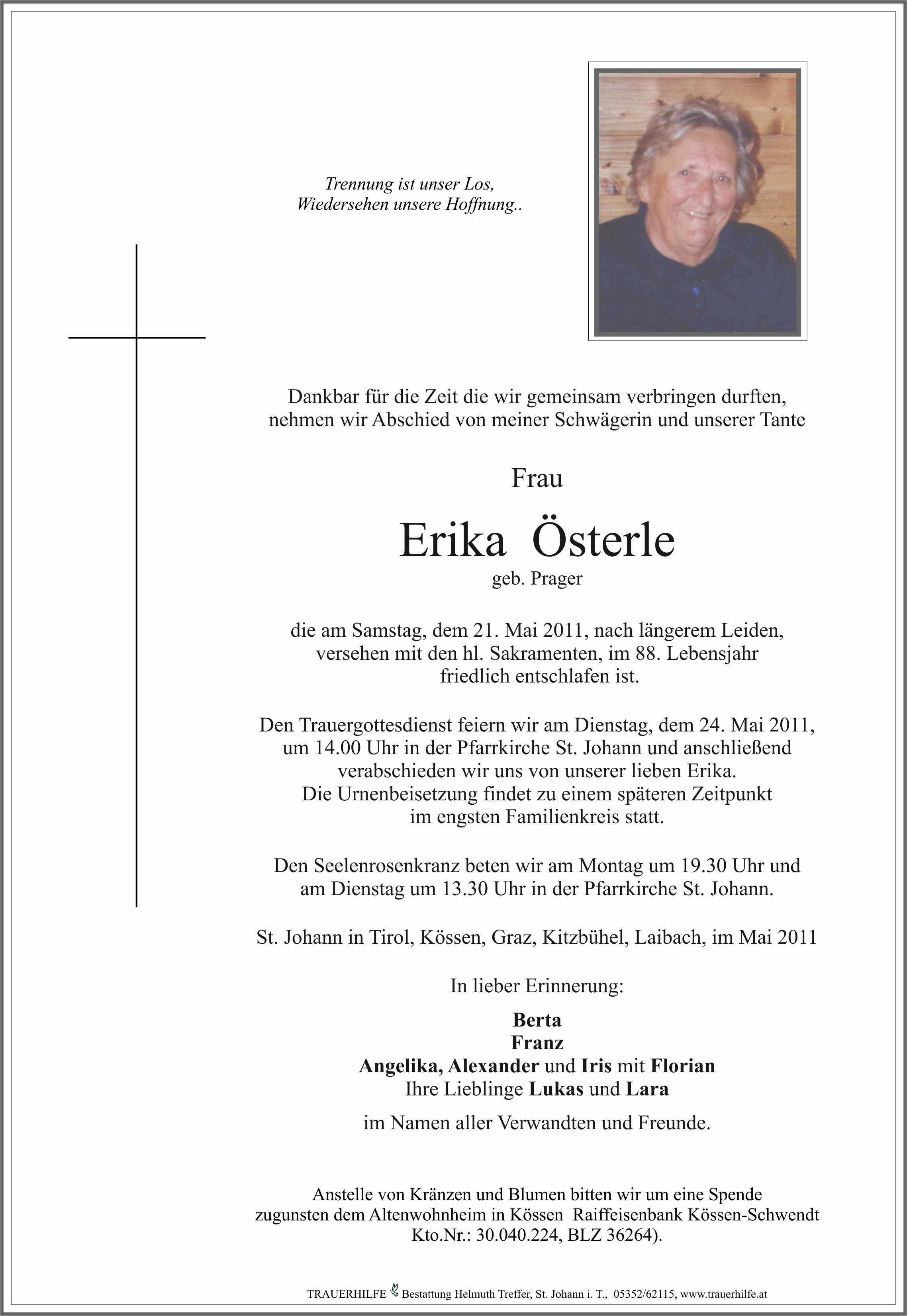 Trennung ist unser Los,
Wiedersehen unsere Hoffnung..

Dankbar für die Zeit die wir gemeinsam verbringen durften, nehmen wir Abschied von meiner Schwägerin und unserer Tante

Frau

Erika Österle
geb. Prager

die am Samstag, dem 21. Mai 2011, nach längerem Leiden, versehen mit den hl. Sakramenten, im 88. Lebensjahr friedlich entschlafen ist.

Den Trauergottesdienst feiern wir am Dienstag, dem 24. Mai 2011, um 14.00 Uhr in der Pfarrkirche St. Johann und anschließend verabschieden wir uns von unserer lieben Erika.
Die Urnenbeisetzung findet zu einem späteren Zeitpunkt im engsten Familienkreis statt.

Den Seelenrosenkranz beten wir am Montag um 19.30 Uhr und am Dienstag um 13.30 Uhr in der Pfarrkirche St. Johann.

St. Johann in Tirol, Kössen, Graz, Kitzbühel, Laibach, im Mai 2011

In lieber Erinnerung:

Berta
Franz
Angelika, Alexander und Iris mit Florian
Ihre Lieblinge Lukas und Lara

im Namen aller Verwandten und Freunde.

Anstelle von Kränzen und Blumen bitten wir um eine Spende zugunsten dem Altenwohnheim in Kössen Raiffeisenbank Kössen-Schwendt Kto.Nr.: 30.040.224, BLZ 36264).

TRAUERHILFE Bestattung Helmuth Treffer, St. Johann i. T., 05352/62115, www.trauerhilfe.at